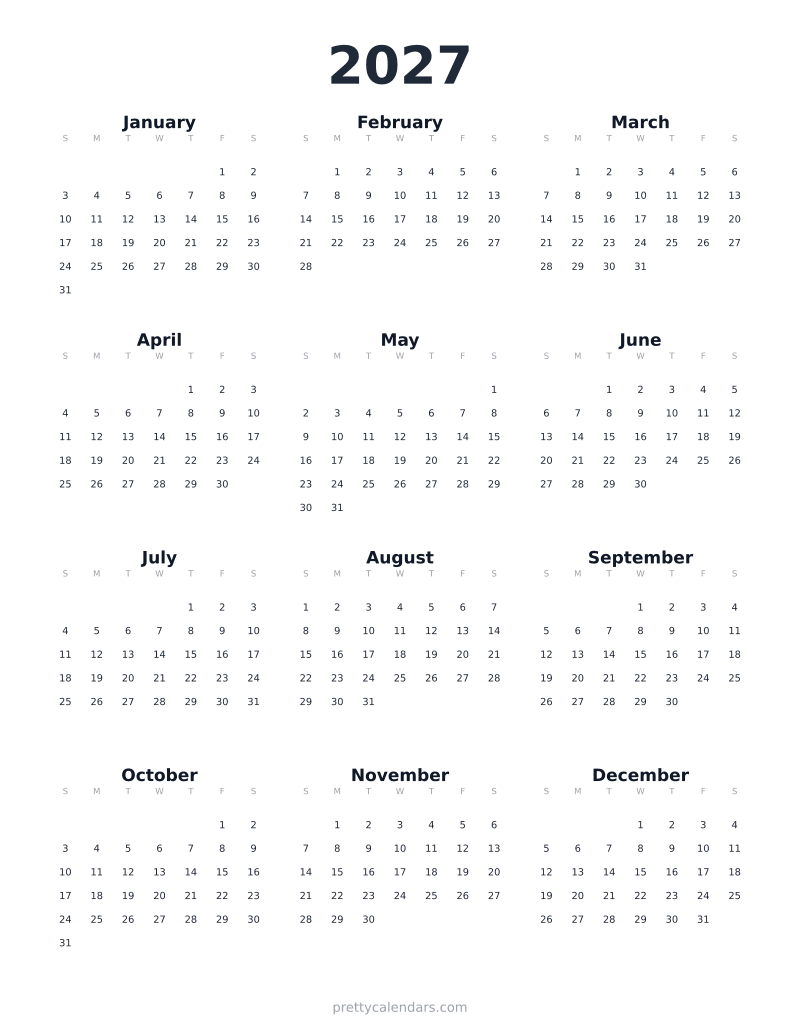 2027

January

| S | M | T | W | T | F | S |
|---|---|---|---|---|---|---|
| | | | | | 1 | 2 |
| 3 | 4 | 5 | 6 | 7 | 8 | 9 |
| 10 | 11 | 12 | 13 | 14 | 15 | 16 |
| 17 | 18 | 19 | 20 | 21 | 22 | 23 |
| 24 | 25 | 26 | 27 | 28 | 29 | 30 |
| 31 | | | | | | |

February

| S | M | T | W | T | F | S |
|---|---|---|---|---|---|---|
| | 1 | 2 | 3 | 4 | 5 | 6 |
| 7 | 8 | 9 | 10 | 11 | 12 | 13 |
| 14 | 15 | 16 | 17 | 18 | 19 | 20 |
| 21 | 22 | 23 | 24 | 25 | 26 | 27 |
| 28 | | | | | | |

March

| S | M | T | W | T | F | S |
|---|---|---|---|---|---|---|
| | 1 | 2 | 3 | 4 | 5 | 6 |
| 7 | 8 | 9 | 10 | 11 | 12 | 13 |
| 14 | 15 | 16 | 17 | 18 | 19 | 20 |
| 21 | 22 | 23 | 24 | 25 | 26 | 27 |
| 28 | 29 | 30 | 31 | | | |

April

| S | M | T | W | T | F | S |
|---|---|---|---|---|---|---|
| | | | | 1 | 2 | 3 |
| 4 | 5 | 6 | 7 | 8 | 9 | 10 |
| 11 | 12 | 13 | 14 | 15 | 16 | 17 |
| 18 | 19 | 20 | 21 | 22 | 23 | 24 |
| 25 | 26 | 27 | 28 | 29 | 30 | |

May

| S | M | T | W | T | F | S |
|---|---|---|---|---|---|---|
| | | | | | | 1 |
| 2 | 3 | 4 | 5 | 6 | 7 | 8 |
| 9 | 10 | 11 | 12 | 13 | 14 | 15 |
| 16 | 17 | 18 | 19 | 20 | 21 | 22 |
| 23 | 24 | 25 | 26 | 27 | 28 | 29 |
| 30 | 31 | | | | | |

June

| S | M | T | W | T | F | S |
|---|---|---|---|---|---|---|
| | | 1 | 2 | 3 | 4 | 5 |
| 6 | 7 | 8 | 9 | 10 | 11 | 12 |
| 13 | 14 | 15 | 16 | 17 | 18 | 19 |
| 20 | 21 | 22 | 23 | 24 | 25 | 26 |
| 27 | 28 | 29 | 30 | | | |

July

| S | M | T | W | T | F | S |
|---|---|---|---|---|---|---|
| | | | | 1 | 2 | 3 |
| 4 | 5 | 6 | 7 | 8 | 9 | 10 |
| 11 | 12 | 13 | 14 | 15 | 16 | 17 |
| 18 | 19 | 20 | 21 | 22 | 23 | 24 |
| 25 | 26 | 27 | 28 | 29 | 30 | 31 |

August

| S | M | T | W | T | F | S |
|---|---|---|---|---|---|---|
| 1 | 2 | 3 | 4 | 5 | 6 | 7 |
| 8 | 9 | 10 | 11 | 12 | 13 | 14 |
| 15 | 16 | 17 | 18 | 19 | 20 | 21 |
| 22 | 23 | 24 | 25 | 26 | 27 | 28 |
| 29 | 30 | 31 | | | | |

September

| S | M | T | W | T | F | S |
|---|---|---|---|---|---|---|
| | | | 1 | 2 | 3 | 4 |
| 5 | 6 | 7 | 8 | 9 | 10 | 11 |
| 12 | 13 | 14 | 15 | 16 | 17 | 18 |
| 19 | 20 | 21 | 22 | 23 | 24 | 25 |
| 26 | 27 | 28 | 29 | 30 | | |

October

| S | M | T | W | T | F | S |
|---|---|---|---|---|---|---|
| | | | | | 1 | 2 |
| 3 | 4 | 5 | 6 | 7 | 8 | 9 |
| 10 | 11 | 12 | 13 | 14 | 15 | 16 |
| 17 | 18 | 19 | 20 | 21 | 22 | 23 |
| 24 | 25 | 26 | 27 | 28 | 29 | 30 |
| 31 | | | | | | |

November

| S | M | T | W | T | F | S |
|---|---|---|---|---|---|---|
| | 1 | 2 | 3 | 4 | 5 | 6 |
| 7 | 8 | 9 | 10 | 11 | 12 | 13 |
| 14 | 15 | 16 | 17 | 18 | 19 | 20 |
| 21 | 22 | 23 | 24 | 25 | 26 | 27 |
| 28 | 29 | 30 | | | | |

December

| S | M | T | W | T | F | S |
|---|---|---|---|---|---|---|
| | | | 1 | 2 | 3 | 4 |
| 5 | 6 | 7 | 8 | 9 | 10 | 11 |
| 12 | 13 | 14 | 15 | 16 | 17 | 18 |
| 19 | 20 | 21 | 22 | 23 | 24 | 25 |
| 26 | 27 | 28 | 29 | 30 | 31 | |

prettycalendars.com